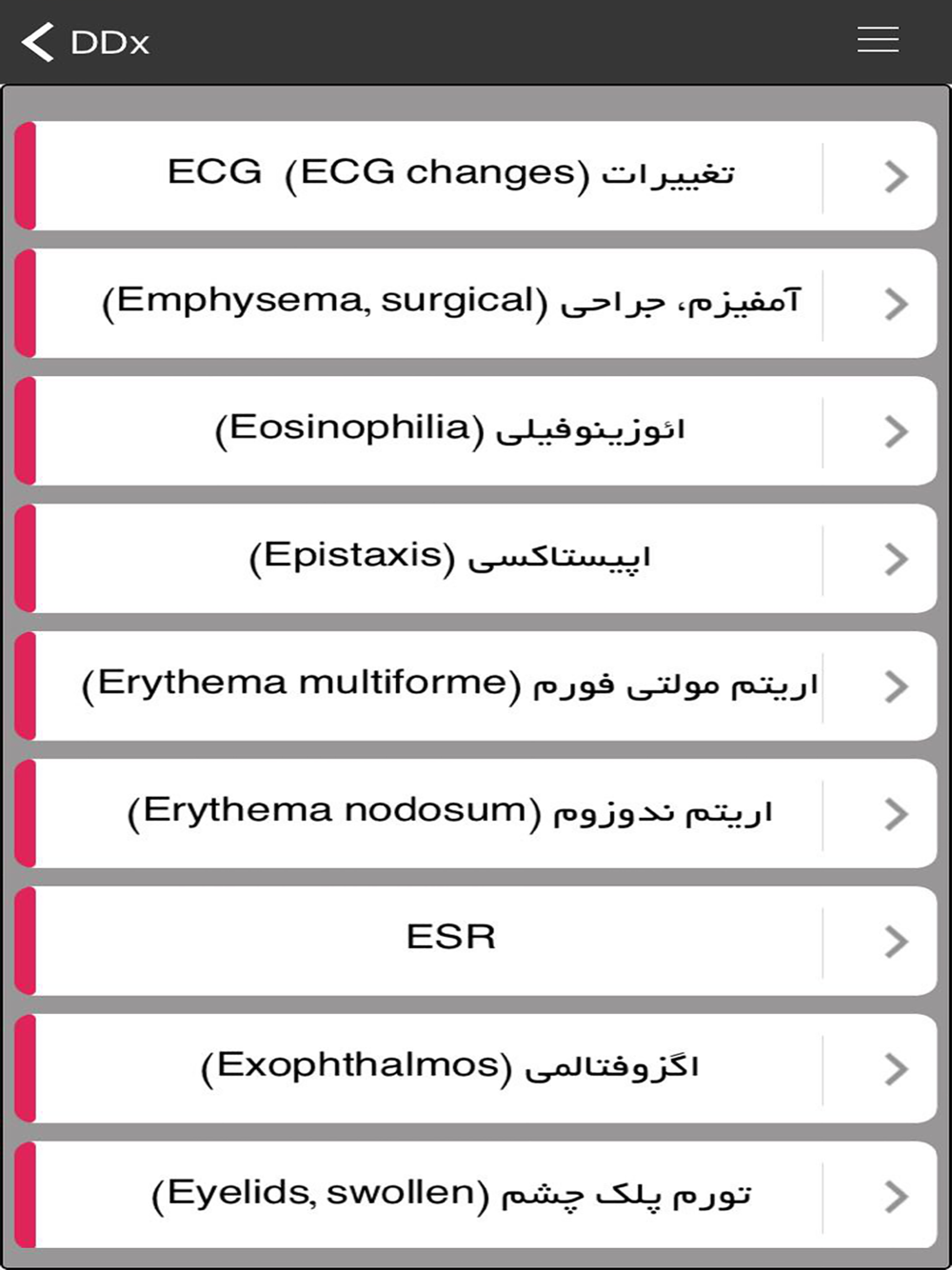 DDx

تغییرات ECG (ECG changes)

آمفیزم، جراحی (Emphysema, surgical)

ائوزینوفیلی (Eosinophilia)

اپیستاکسی (Epistaxis)

اریتم مولتی فورم (Erythema multiforme)

اریتم ندوزوم (Erythema nodosum)

ESR

اگزوفتالمی (Exophthalmos)

تورم پلک چشم (Eyelids, swollen)